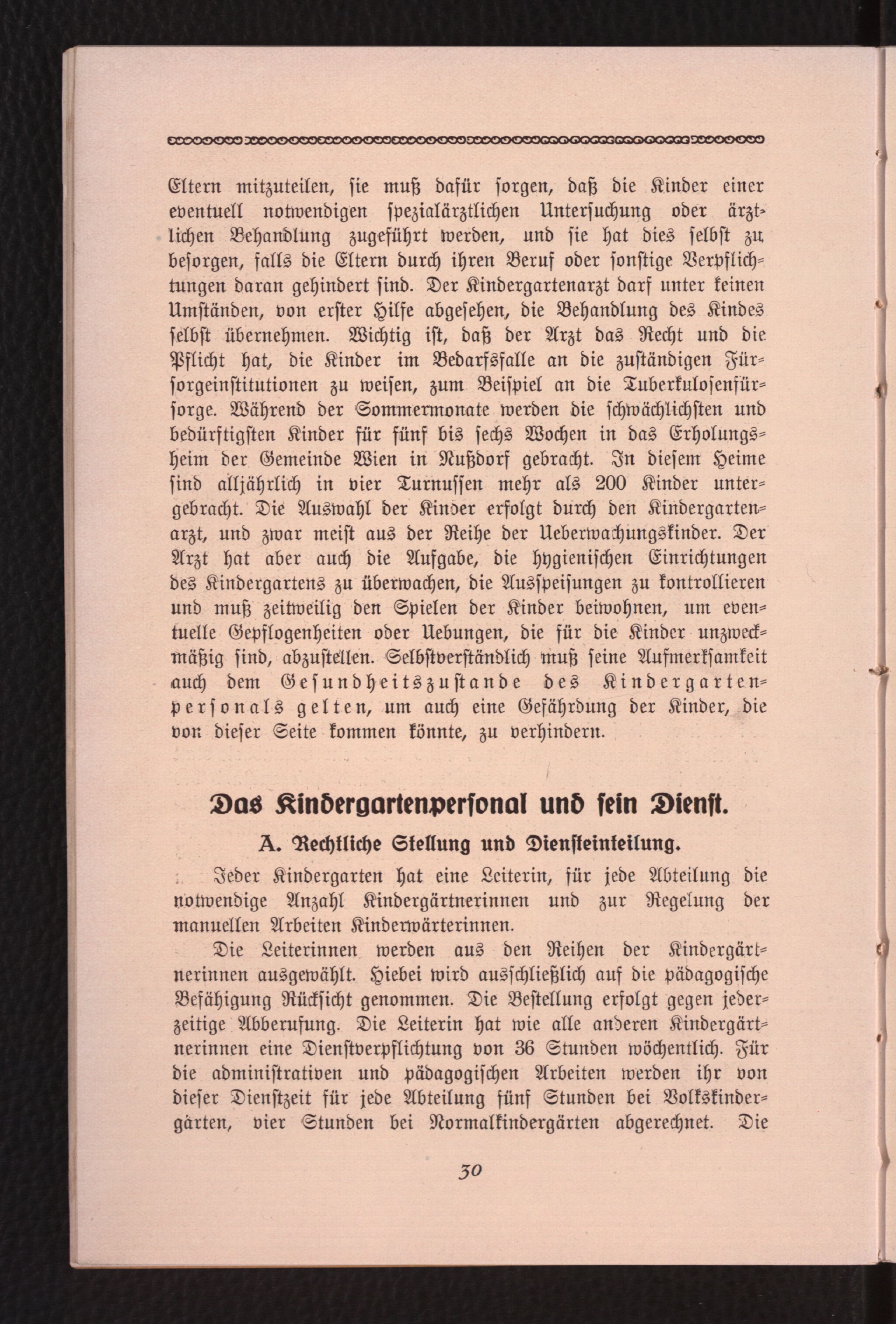 Eltern mitzuteilen, sie muß dafür sorgen, daß die Kinder einer eventuell notwendigen spezialärztlichen Untersuchung oder ärztlichen Behandlung zugeführt werden, und sie hat dies selbst zu besorgen, falls die Eltern durch ihren Beruf oder sonstige Verpflichtungen daran gehindert sind. Der Kindergartenarzt darf unter keinen Umständen, von erster Hilfe abgesehen, die Behandlung des Kindes selbst übernehmen. Wichtig ist, daß der Arzt das Recht und die Pflicht hat, die Kinder im Bedarfsfalle an die zuständigen Fürsorgeinstitutionen zu weisen, zum Beispiel an die Tuberkulosenfürsorge. Während der Sommermonate werden die schwächlichsten und bedürftigsten Kinder für fünf bis sechs Wochen in das Erholungsheim der Gemeinde Wien in Nußdorf gebracht. In diesem Heime sind alljährlich in vier Turnussen mehr als 200 Kinder untergebracht. Die Auswahl der Kinder erfolgt durch den Kindergartenarzt, und zwar meist aus der Reihe der Ueberwachungskinder. Der Arzt hat aber auch die Aufgabe, die hygienischen Einrichtungen des Kindergartens zu überwachen, die Ausspeisungen zu kontrollieren und muß zeitweilig den Spielen der Kinder beiwohnen, um eventuelle Gepflogenheiten oder Uebungen, die für die Kinder unzweckmäßig sind, abzustellen. Selbstverständlich muß seine Aufmerksamkeit auch dem Gesundheitszustande des Kindergartenpersonals gelten, um auch eine Gefährdung der Kinder, die von dieser Seite kommen könnte, zu verhindern.

Das Kindergartenpersonal und sein Dienst.

A. Rechtliche Stellung und Diensteinteilung.

Jeder Kindergarten hat eine Leiterin, für jede Abteilung die notwendige Anzahl Kindergärtnerinnen und zur Regelung der manuellen Arbeiten Kinderwärterinnen.

Die Leiterinnen werden aus den Reihen der Kindergärtnerinnen ausgewählt. Hiebei wird ausschließlich auf die pädagogische Befähigung Rücksicht genommen. Die Bestellung erfolgt gegen jederzeitige Abberufung. Die Leiterin hat wie alle anderen Kindergärtnerinnen eine Dienstverpflichtung von 36 Stunden wöchentlich. Für die administrativen und pädagogischen Arbeiten werden ihr von dieser Dienstzeit für jede Abteilung fünf Stunden bei Volkskindergärten, vier Stunden bei Normalkindergärten abgerechnet. Die

30